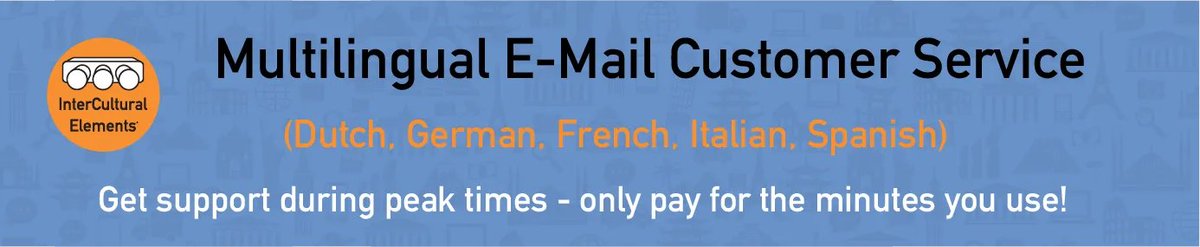 InterCultural Elements

Multilingual E-Mail Customer Service

(Dutch, German, French, Italian, Spanish)

Get support during peak times - only pay for the minutes you use!